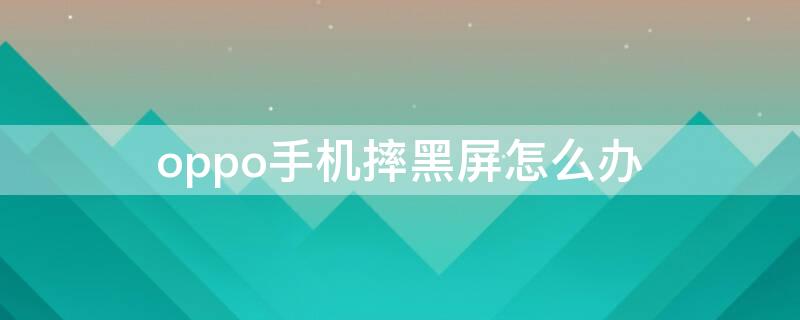 oppo手机摔黑屏怎么办